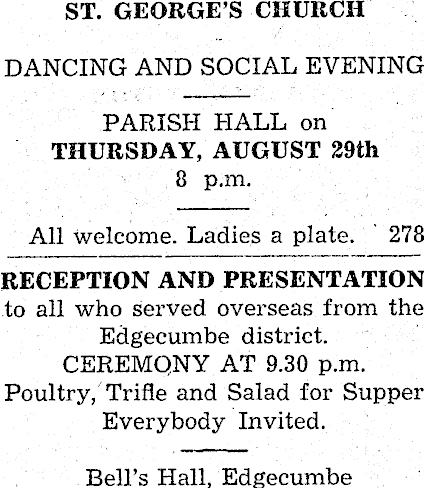 ST. GEORGE'S CHURCH

DANCING AND SOCIAL EVENING

PARISH HALL on
THURSDAY, AUGUST 29th
8 p.m.

All welcome. Ladies a plate. 278

RECEPTION AND PRESENTATION
to all who served overseas from the Edgecumbe district.
CEREMONY AT 9.30 p.m.
Poultry, Trifle and Salad for Supper
Everybody Invited.

Bell's Hall, Edgecumbe